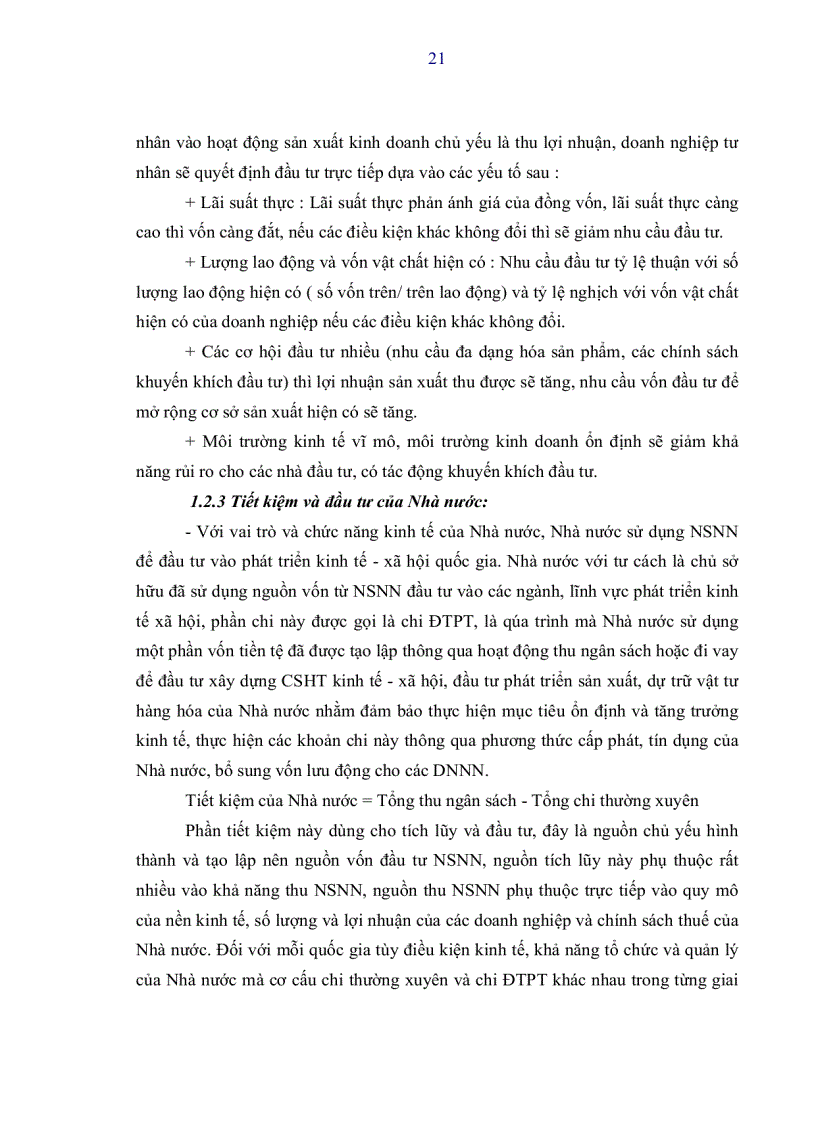 21

nhân vào hoạt động sản xuất kinh doanh chủ yếu là thu lợi nhuận, doanh nghiệp tư nhân sẽ quyết định đầu tư trực tiếp dựa vào các yếu tố sau :

+ Lãi suất thực : Lãi suất thực phản ánh giá của đồng vốn, lãi suất thực càng cao thì vốn càng đắt, nếu các điều kiện khác không đổi thì sẽ giảm nhu cầu đầu tư.

+ Lượng lao động và vốn vật chất hiện có : Nhu cầu đầu tư tỷ lệ thuận với số lượng lao động hiện có ( số vốn trên/ trên lao động) và tỷ lệ nghịch với vốn vật chất hiện có của doanh nghiệp nếu các điều kiện khác không đổi.

+ Các cơ hội đầu tư nhiều (nhu cầu đa dạng hóa sản phẩm, các chính sách khuyến khích đầu tư) thì lợi nhuận sản xuất thu được sẽ tăng, nhu cầu vốn đầu tư để mở rộng cơ sở sản xuất hiện có sẽ tăng.

+ Môi trường kinh tế vĩ mô, môi trường kinh doanh ổn định sẽ giảm khả năng rủi ro cho các nhà đầu tư, có tác động khuyến khích đầu tư.

1.2.3 Tiết kiệm và đầu tư của Nhà nước:

- Với vai trò và chức năng kinh tế của Nhà nước, Nhà nước sử dụng NSNN để đầu tư vào phát triển kinh tế - xã hội quốc gia. Nhà nước với tư cách là chủ sở hữu đã sử dụng nguồn vốn từ NSNN đầu tư vào các ngành, lĩnh vực phát triển kinh tế xã hội, phần chi này được gọi là chi ĐTPT, là qúa trình mà Nhà nước sử dụng một phần vốn tiền tệ đã được tạo lập thông qua hoạt động thu ngân sách hoặc đi vay để đầu tư xây dựng CSHT kinh tế - xã hội, đầu tư phát triển sản xuất, dự trữ vật tư hàng hóa của Nhà nước nhằm đảm bảo thực hiện mục tiêu ổn định và tăng trưởng kinh tế, thực hiện các khoản chi này thông qua phương thức cấp phát, tín dụng của Nhà nước, bổ sung vốn lưu động cho các DNNN.

Tiết kiệm của Nhà nước = Tổng thu ngân sách - Tổng chi thường xuyên

Phần tiết kiệm này dùng cho tích lũy và đầu tư, đây là nguồn chủ yếu hình thành và tạo lập nên nguồn vốn đầu tư NSNN, nguồn tích lũy này phụ thuộc rất nhiều vào khả năng thu NSNN, nguồn thu NSNN phụ thuộc trực tiếp vào quy mô của nền kinh tế, số lượng và lợi nhuận của các doanh nghiệp và chính sách thuế của Nhà nước. Đối với mỗi quốc gia tùy điều kiện kinh tế, khả năng tổ chức và quản lý của Nhà nước mà cơ cấu chi thường xuyên và chi ĐTPT khác nhau trong từng giai